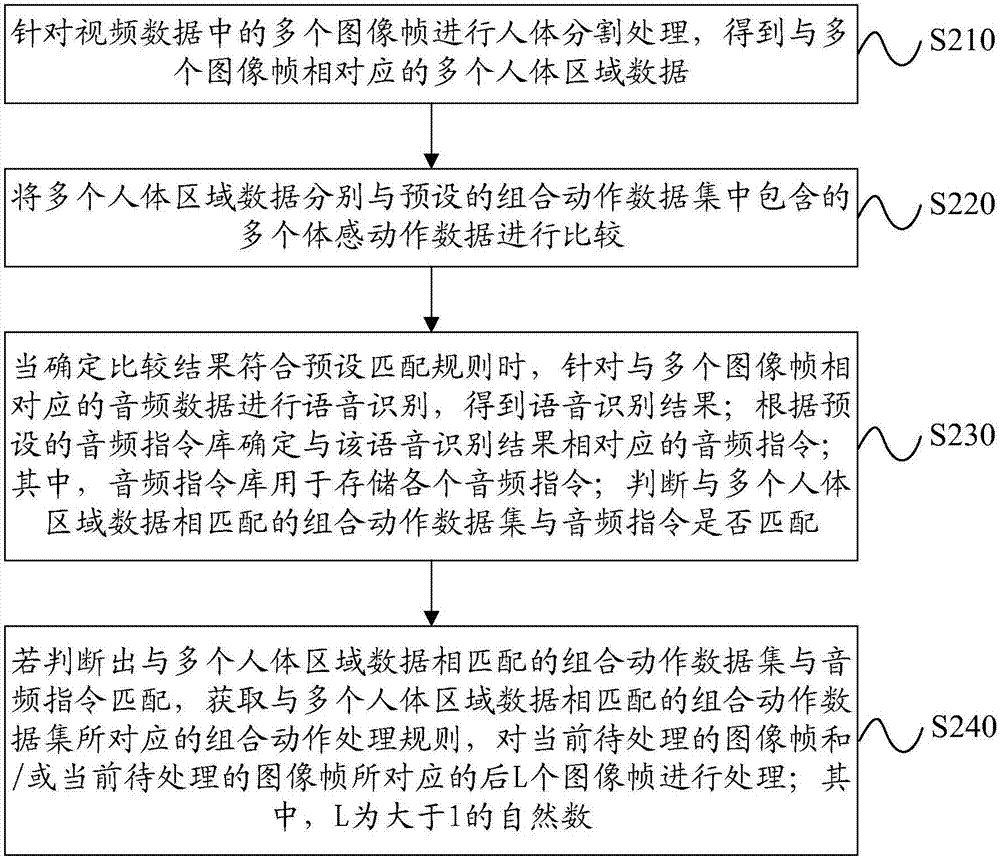 针对视频数据中的多个图像帧进行人体分割处理，得到与多个图像帧相对应的多个人体区域数据

S210

将多个人体区域数据分别与预设的组合动作数据集中包含的多个体感动作数据进行比较

S220

当确定比较结果符合预设匹配规则时，针对与多个图像帧相对应的音频数据进行语音识别，得到语音识别结果；根据预设的音频指令库确定与该语音识别结果相对应的音频指令；其中，音频指令库用于存储各个音频指令；判断与多个人体区域数据相匹配的组合动作数据集与音频指令是否匹配

S230

若判断出与多个人体区域数据相匹配的组合动作数据集与音频指令匹配，获取与多个人体区域数据相匹配的组合动作数据集所对应的组合动作处理规则，对当前待处理的图像帧和/或当前待处理的图像帧所对应的后L个图像帧进行处理；其中，L为大于1的自然数

S240